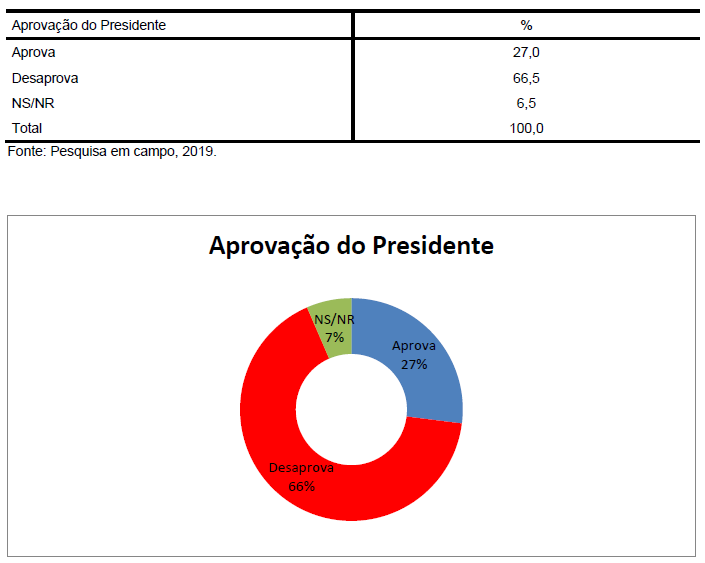 | Aprovação do Presidente | % |
|---|---|
| Aprova | 27,0 |
| Desaprova | 66,5 |
| NS/NR | 6,5 |
| Total | 100,0 |

Fonte: Pesquisa em campo, 2019.

Aprovação do Presidente

NS/NR
7%

Aprova
27%

Desaprova
66%